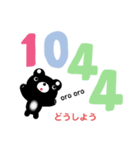 1044

oro oro

どうしよう